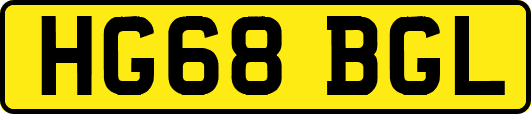 HG68 BGL